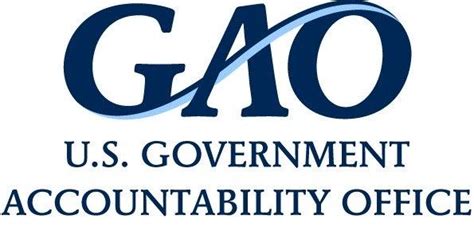 GAO
U.S. GOVERNMENT
ACCOUNTABILITY OFFICE